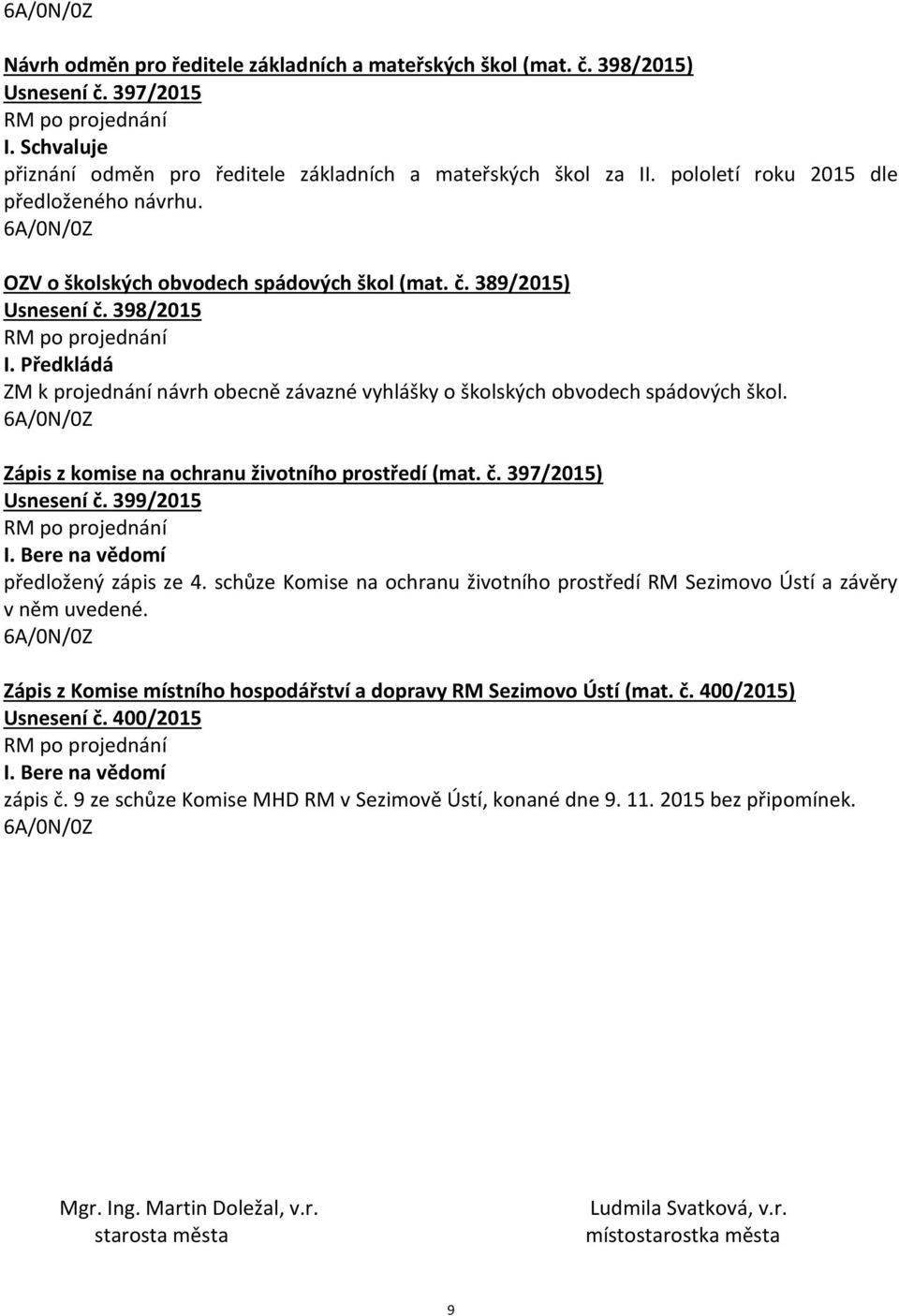 6A/0N/0Z

Návrh odměn pro ředitele základních a mateřských škol (mat. č. 398/2015)
Usnesení č. 397/2015
RM po projednání
I. Schvaluje
přiznání odměn pro ředitele základních a mateřských škol za II. pololetí roku 2015 dle předloženého návrhu.
6A/0N/0Z

OZV o školských obvodech spádových škol (mat. č. 389/2015)
Usnesení č. 398/2015
RM po projednání
I. Předkládá
ZM k projednání návrh obecně závazné vyhlášky o školských obvodech spádových škol.
6A/0N/0Z

Zápis z komise na ochranu životního prostředí (mat. č. 397/2015)
Usnesení č. 399/2015
RM po projednání
I. Bere na vědomí
předložený zápis ze 4. schůze Komise na ochranu životního prostředí RM Sezimovo Ústí a závěry v něm uvedené.
6A/0N/0Z

Zápis z Komise místního hospodářství a dopravy RM Sezimovo Ústí (mat. č. 400/2015)
Usnesení č. 400/2015
RM po projednání
I. Bere na vědomí
zápis č. 9 ze schůze Komise MHD RM v Sezimově Ústí, konané dne 9. 11. 2015 bez připomínek.
6A/0N/0Z

Mgr. Ing. Martin Doležal, v.r.
starosta města

Ludmila Svatková, v.r.
místostarostka města

9